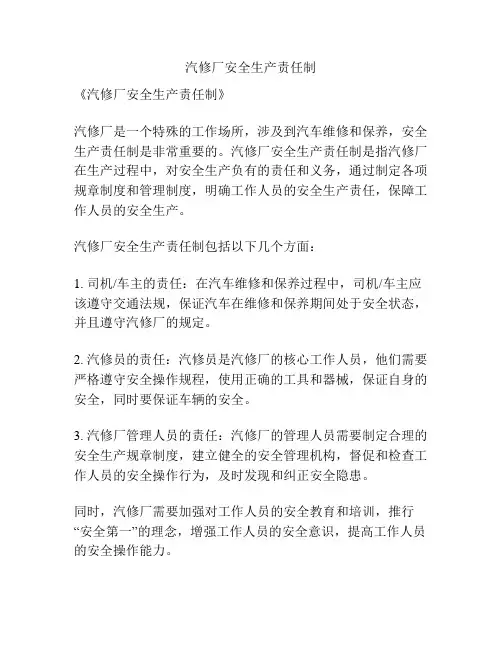 汽修厂安全生产责任制

《汽修厂安全生产责任制》

汽修厂是一个特殊的工作场所，涉及到汽车维修和保养，安全生产责任制是非常重要的。汽修厂安全生产责任制是指汽修厂在生产过程中，对安全生产负有的责任和义务，通过制定各项规章制度和管理制度，明确工作人员的安全生产责任，保障工作人员的安全生产。

汽修厂安全生产责任制包括以下几个方面：

1. 司机/车主的责任：在汽车维修和保养过程中，司机/车主应该遵守交通法规，保证汽车在维修和保养期间处于安全状态，并且遵守汽修厂的规定。

2. 汽修员的责任：汽修员是汽修厂的核心工作人员，他们需要严格遵守安全操作规程，使用正确的工具和器械，保证自身的安全，同时要保证车辆的安全。

3. 汽修厂管理人员的责任：汽修厂的管理人员需要制定合理的安全生产规章制度，建立健全的安全管理机构，督促和检查工作人员的安全操作行为，及时发现和纠正安全隐患。

同时，汽修厂需要加强对工作人员的安全教育和培训，推行“安全第一”的理念，增强工作人员的安全意识，提高工作人员的安全操作能力。